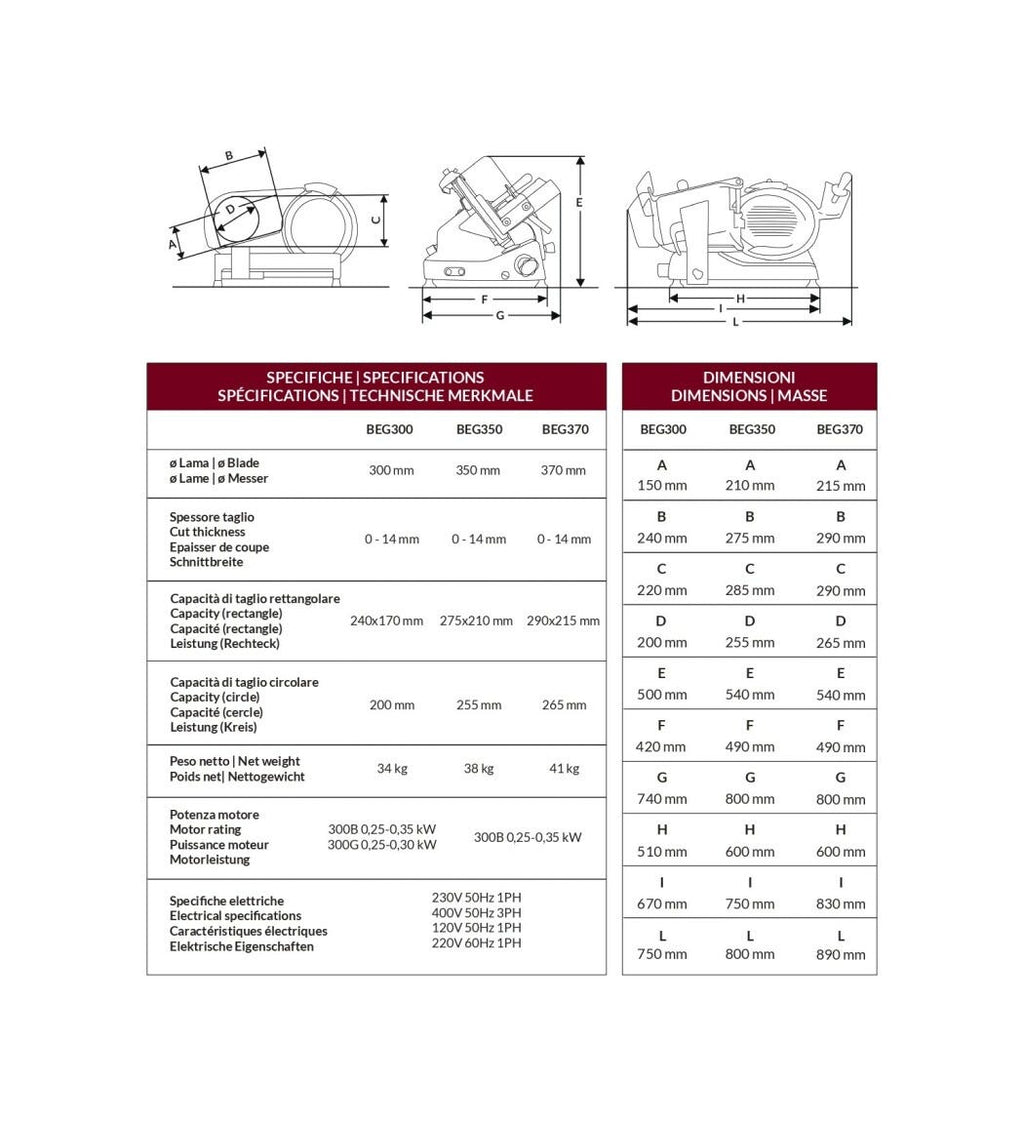 B
D
A
C
E
F
G
H
I
L

SPECIFICHE | SPECIFICATIONS
SPÉCIFICATIONS | TECHNISCHE MERKMALE

| | BEG300 | BEG350 | BEG370 |
|---|---|---|---|
| ø Lama \| ø Blade ø Lame \| ø Messer | 300 mm | 350 mm | 370 mm |
| Spessore taglio Cut thickness Epaisser de coupe Schnittbreite | 0 - 14 mm | 0 - 14 mm | 0 - 14 mm |
| Capacità di taglio rettangolare Capacity (rectangle) Capacité (rectangle) Leistung (Rechteck) | 240x170 mm | 275x210 mm | 290x215 mm |
| Capacità di taglio circolare Capacity (circle) Capacité (cercle) Leistung (Kreis) | 200 mm | 255 mm | 265 mm |
| Peso netto \| Net weight Poids net\| Nettogewicht | 34 kg | 38 kg | 41 kg |
| Potenza motore Motor rating Puissance moteur Motorleistung | 300B 0,25-0,35 kW 300G 0,25-0,30 kW | 300B 0,25-0,35 kW | |
| Specifiche elettriche Electrical specifications Caractéristiques électriques Elektrische Eigenschaften | 230V 50Hz 1PH 400V 50Hz 3PH 120V 50Hz 1PH 220V 60Hz 1PH | | |

DIMENSIONI
DIMENSIONS | MASSE

| BEG300 | BEG350 | BEG370 |
|---|---|---|
| A 150 mm | A 210 mm | A 215 mm |
| B 240 mm | B 275 mm | B 290 mm |
| C 220 mm | C 285 mm | C 290 mm |
| D 200 mm | D 255 mm | D 265 mm |
| E 500 mm | E 540 mm | E 540 mm |
| F 420 mm | F 490 mm | F 490 mm |
| G 740 mm | G 800 mm | G 800 mm |
| H 510 mm | H 600 mm | H 600 mm |
| I 670 mm | I 750 mm | I 830 mm |
| L 750 mm | L 800 mm | L 890 mm |